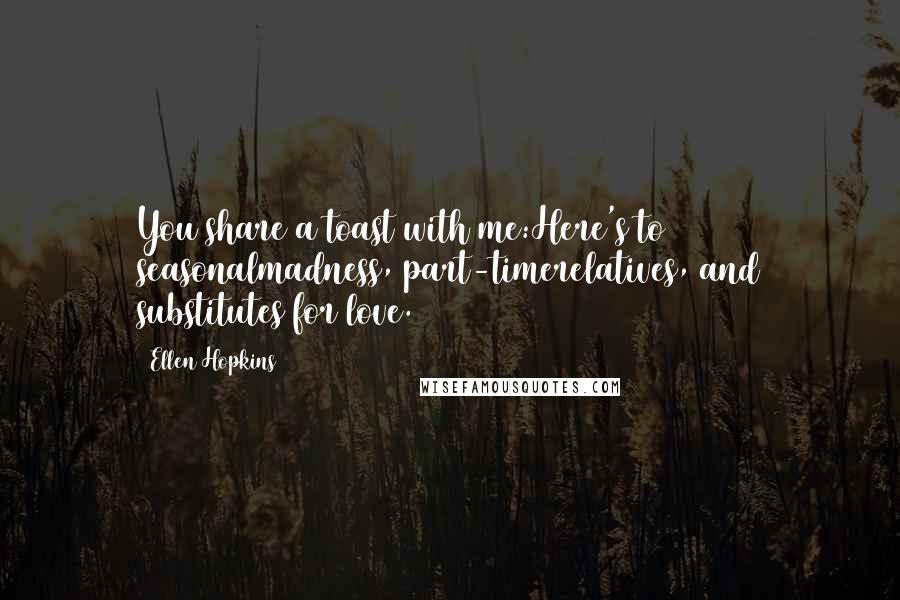 You share a toast with me:Here's to seasonalmadness, part-timerelatives, and substitutes for love.

Ellen Hopkins

WISEFAMOUSQUOTES.COM